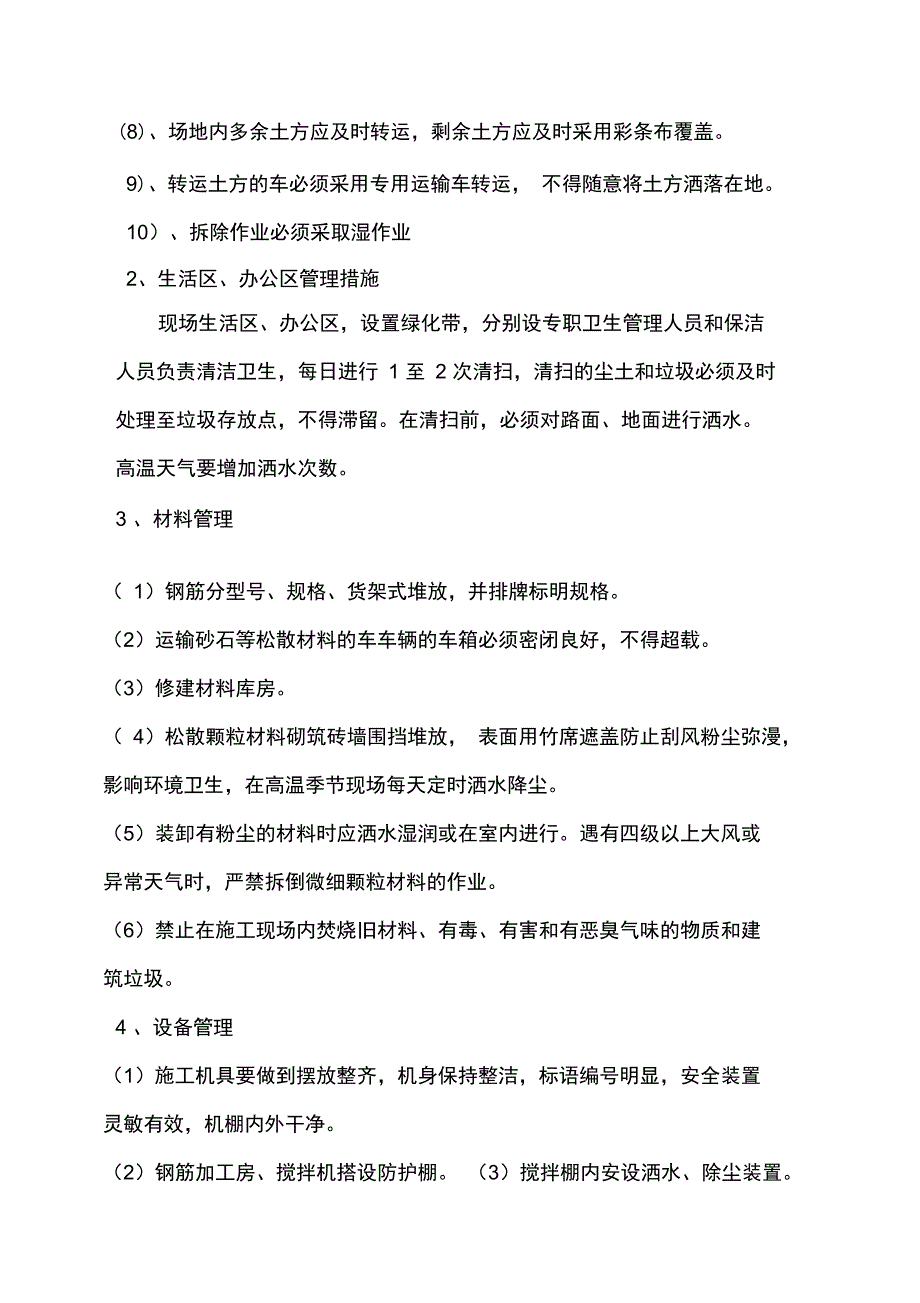 (8)、场地内多余土方应及时转运，剩余土方应及时采用彩条布覆盖。

9)、转运土方的车必须采用专用运输车转运， 不得随意将土方洒落在地。

10）、拆除作业必须采取湿作业

2、生活区、办公区管理措施

现场生活区、办公区，设置绿化带，分别设专职卫生管理人员和保洁人员负责清洁卫生，每日进行 1 至 2 次清扫，清扫的尘土和垃圾必须及时处理至垃圾存放点，不得滞留。在清扫前，必须对路面、地面进行洒水。高温天气要增加洒水次数。

3 、材料管理

（ 1）钢筋分型号、规格、货架式堆放，并排牌标明规格。

(2）运输砂石等松散材料的车车辆的车箱必须密闭良好，不得超载。

(3）修建材料库房。

（ 4）松散颗粒材料砌筑砖墙围挡堆放， 表面用竹席遮盖防止刮风粉尘弥漫，影响环境卫生，在高温季节现场每天定时洒水降尘。

(5）装卸有粉尘的材料时应洒水湿润或在室内进行。遇有四级以上大风或异常天气时，严禁拆倒微细颗粒材料的作业。

(6）禁止在施工现场内焚烧旧材料、有毒、有害和有恶臭气味的物质和建筑垃圾。

4 、设备管理

(1）施工机具要做到摆放整齐，机身保持整洁，标语编号明显，安全装置灵敏有效，机棚内外干净。

(2）钢筋加工房、搅拌机搭设防护棚。 (3）搅拌棚内安设洒水、除尘装置。